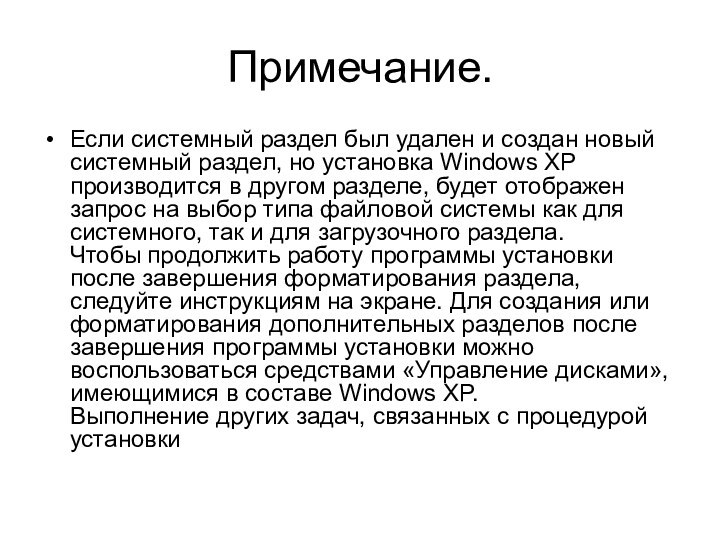 Примечание.

• Если системный раздел был удален и создан новый системный раздел, но установка Windows XP производится в другом разделе, будет отображен запрос на выбор типа файловой системы как для системного, так и для загрузочного раздела.
Чтобы продолжить работу программы установки после завершения форматирования раздела, следуйте инструкциям на экране. Для создания или форматирования дополнительных разделов после завершения программы установки можно воспользоваться средствами «Управление дисками», имеющимися в составе Windows XP.
Выполнение других задач, связанных с процедурой установки